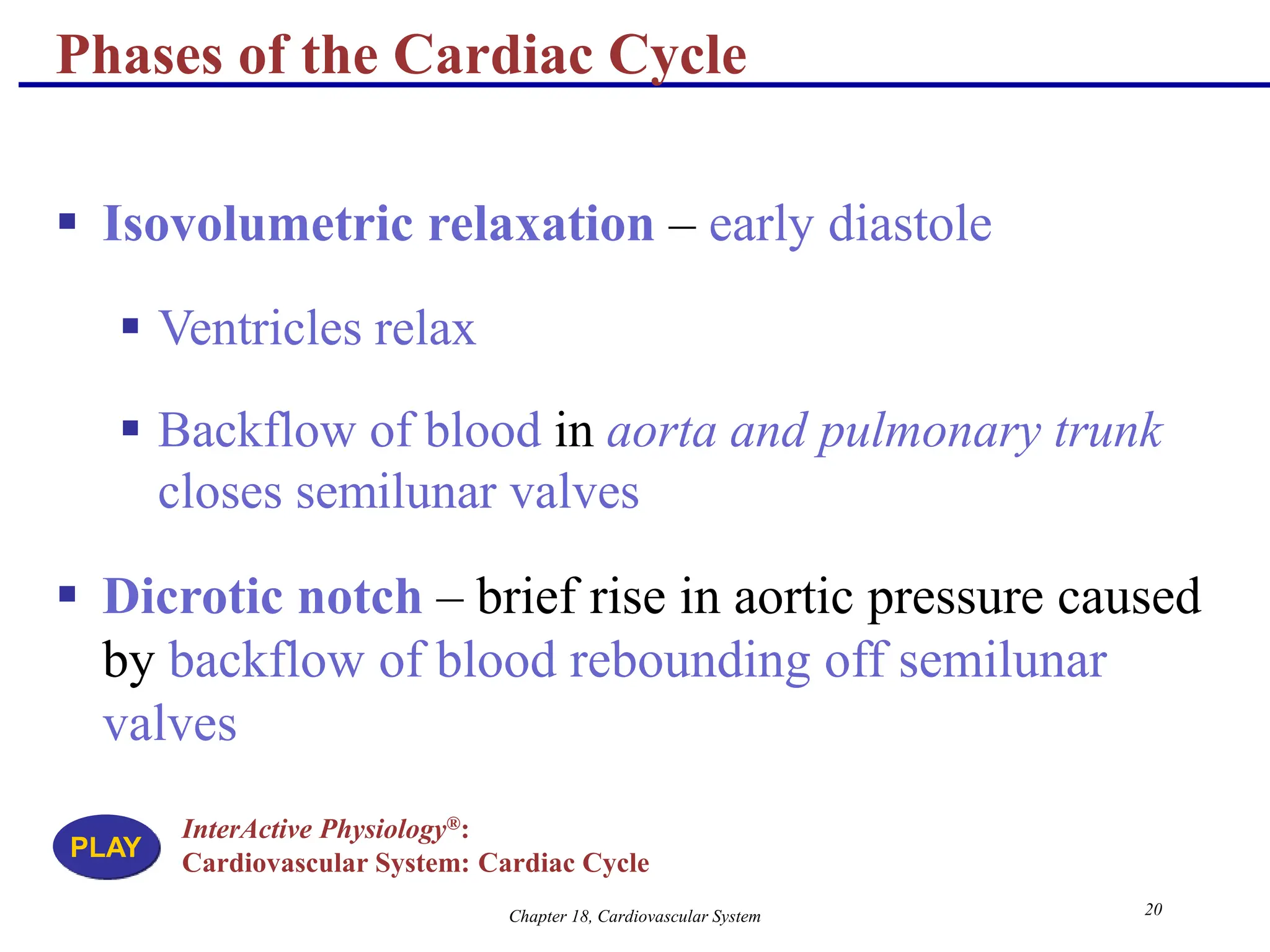 Phases of the Cardiac Cycle

▪ Isovolumetric relaxation – early diastole

▪ Ventricles relax

▪ Backflow of blood in aorta and pulmonary trunk closes semilunar valves

▪ Dicrotic notch – brief rise in aortic pressure caused by backflow of blood rebounding off semilunar valves

PLAY

InterActive Physiology®: Cardiovascular System: Cardiac Cycle

Chapter 18, Cardiovascular System

20